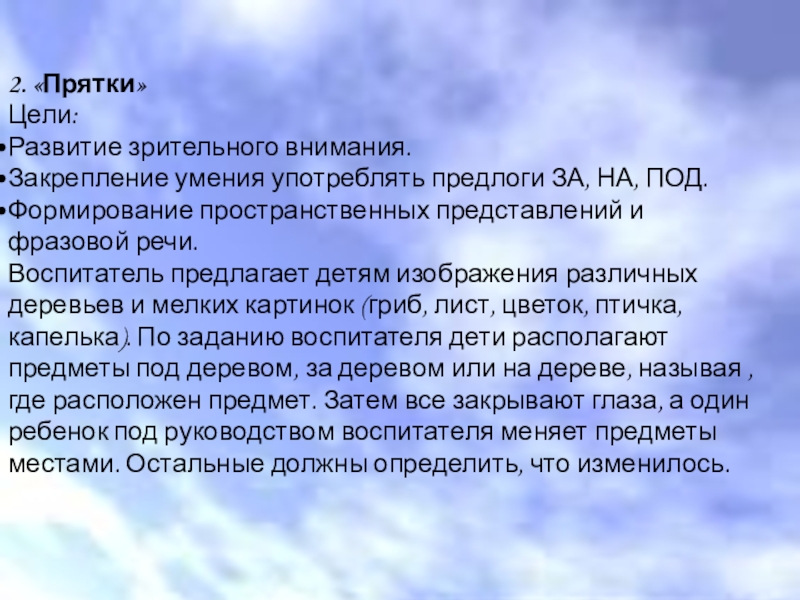 2. «Прятки»
Цели:
• Развитие зрительного внимания.
• Закрепление умения употреблять предлоги ЗА, НА, ПОД.
• Формирование пространственных представлений и фразовой речи.

Воспитатель предлагает детям изображения различных деревьев и мелких картинок (гриб, лист, цветок, птичка, капелька). По заданию воспитателя дети располагают предметы под деревом, за деревом или на дереве, называя , где расположен предмет. Затем все закрывают глаза, а один ребенок под руководством воспитателя меняет предметы местами. Остальные должны определить, что изменилось.